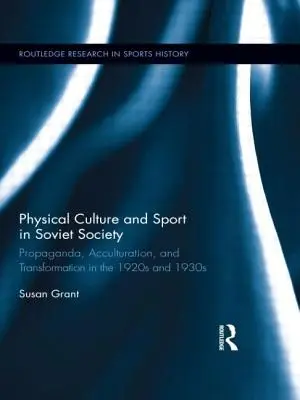 ROUTLEDGE RESEARCH IN SPORTS HISTORY

Physical Culture and Sport in Soviet Society

Propaganda, Acculturation, and Transformation in the 1920s and 1930s

Susan Grant

ROUTLEDGE